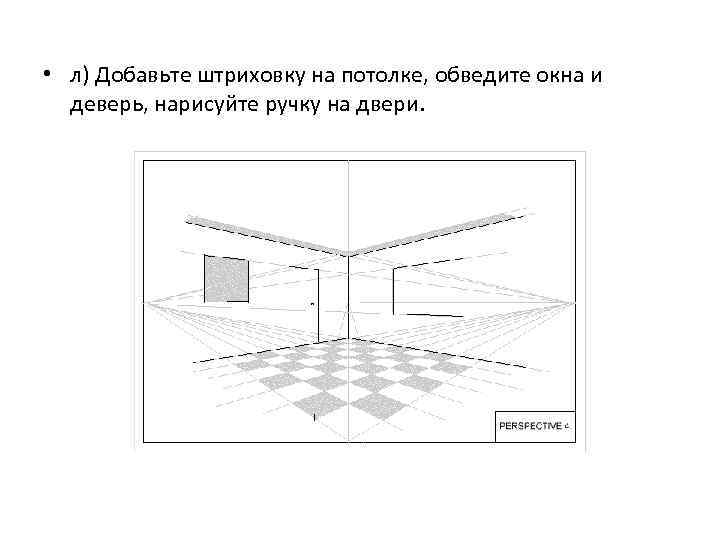 • л) Добавьте штриховку на потолке, обведите окна и деверь, нарисуйте ручку на двери.

PERSPECTIVE 4